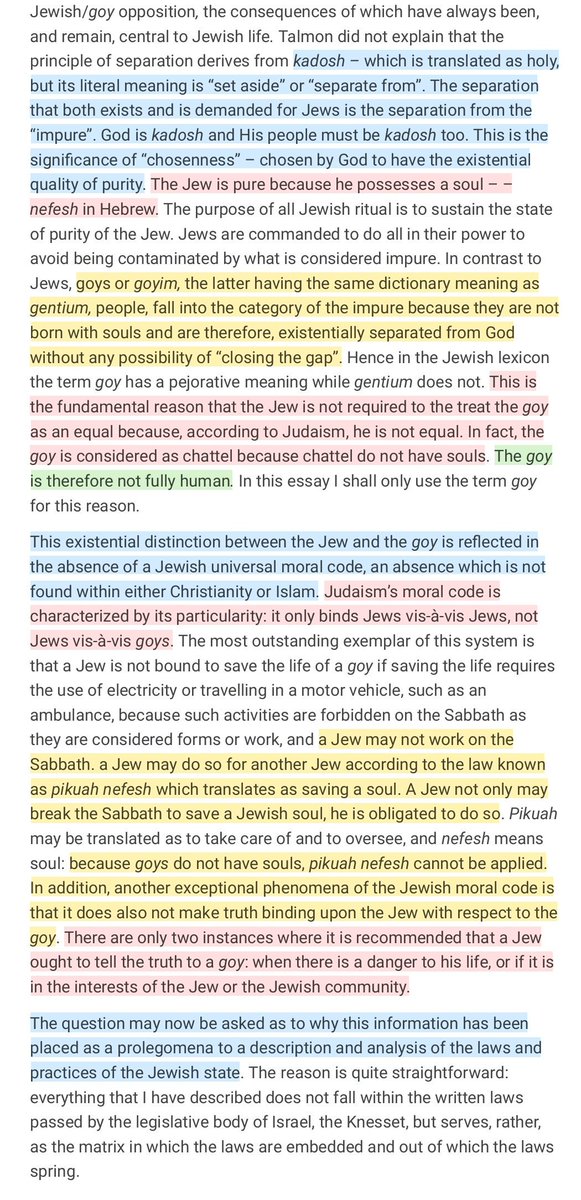 Jewish/goy opposition, the consequences of which have always been, and remain, central to Jewish life. Talmon did not explain that the principle of separation derives from kadosh – which is translated as holy, but its literal meaning is "set aside" or "separate from". The separation that both exists and is demanded for Jews is the separation from the "impure". God is kadosh and His people must be kadosh too. This is the significance of "chosenness" – chosen by God to have the existential quality of purity. The Jew is pure because he possesses a soul – – nefesh in Hebrew. The purpose of all Jewish ritual is to sustain the state of purity of the Jew. Jews are commanded to do all in their power to avoid being contaminated by what is considered impure. In contrast to Jews, goys or goyim, the latter having the same dictionary meaning as gentium, people, fall into the category of the impure because they are not born with souls and are therefore, existentially separated from God without any possibility of "closing the gap". Hence in the Jewish lexicon the term goy has a pejorative meaning while gentium does not. This is the fundamental reason that the Jew is not required to the treat the goy as an equal because, according to Judaism, he is not equal. In fact, the goy is considered as chattel because chattel do not have souls. The goy is therefore not fully human. In this essay I shall only use the term goy for this reason.

This existential distinction between the Jew and the goy is reflected in the absence of a Jewish universal moral code, an absence which is not found within either Christianity or Islam. Judaism's moral code is characterized by its particularity: it only binds Jews vis-à-vis Jews, not Jews vis-à-vis goys. The most outstanding exemplar of this system is that a Jew is not bound to save the life of a goy if saving the life requires the use of electricity or travelling in a motor vehicle, such as an ambulance, because such activities are forbidden on the Sabbath as they are considered forms or work, and a Jew may not work on the Sabbath. a Jew may do so for another Jew according to the law known as pikuah nefesh which translates as saving a soul. A Jew not only may break the Sabbath to save a Jewish soul, he is obligated to do so. Pikuah may be translated as to take care of and to oversee, and nefesh means soul: because goys do not have souls, pikuah nefesh cannot be applied. In addition, another exceptional phenomena of the Jewish moral code is that it does also not make truth binding upon the Jew with respect to the goy. There are only two instances where it is recommended that a Jew ought to tell the truth to a goy: when there is a danger to his life, or if it is in the interests of the Jew or the Jewish community.

The question may now be asked as to why this information has been placed as a prolegomena to a description and analysis of the laws and practices of the Jewish state. The reason is quite straightforward: everything that I have described does not fall within the written laws passed by the legislative body of Israel, the Knesset, but serves, rather, as the matrix in which the laws are embedded and out of which the laws spring.